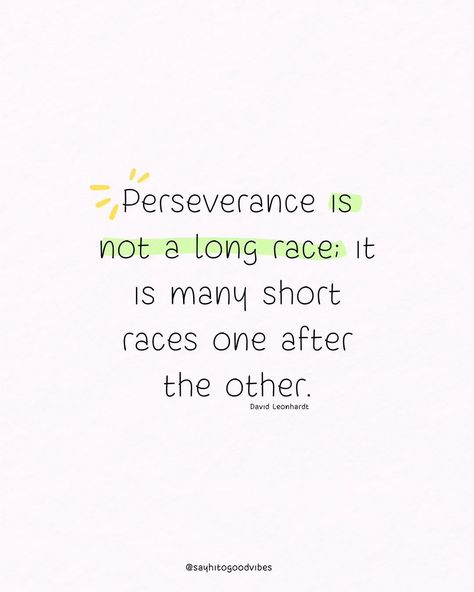 Perseverance is not a long race; it is many short races one after the other.

David Leonhardt

@sayhitogoodvibes